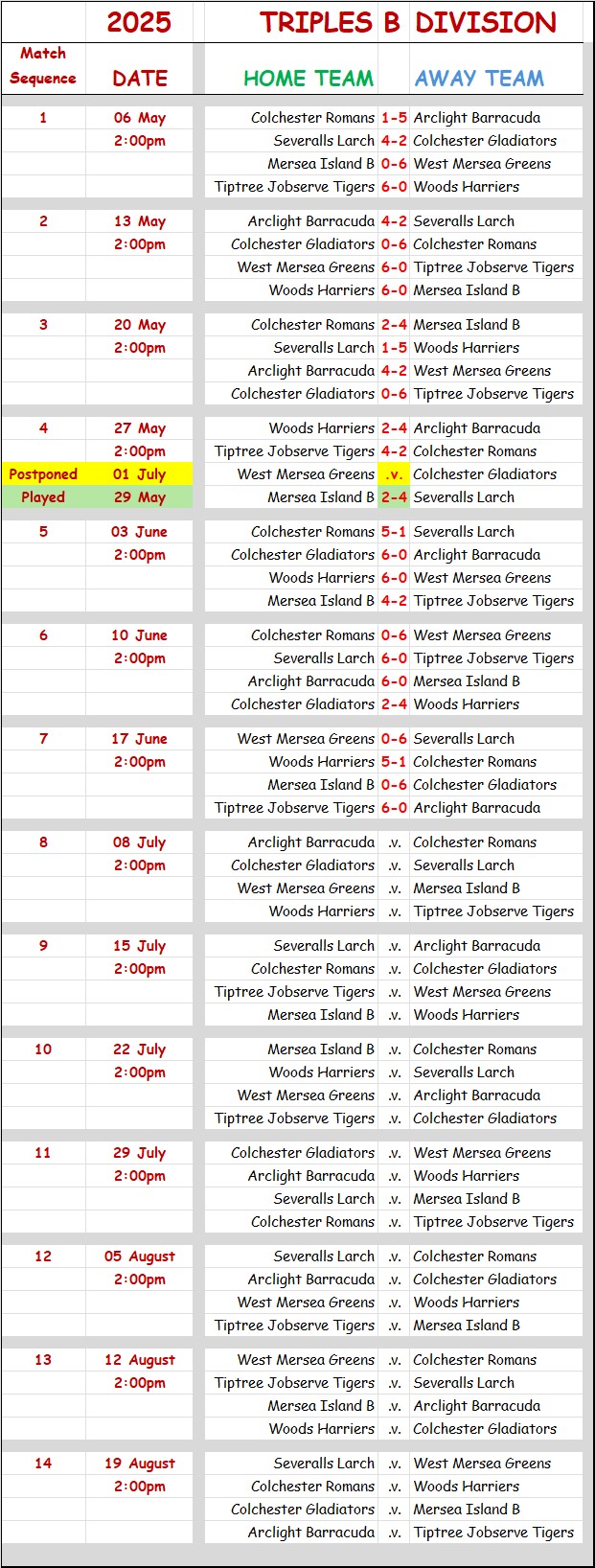 | | 2025 | TRIPLES B | | DIVISION |
|---|---|---|---|---|
| Match Sequence | DATE | HOME TEAM | | AWAY TEAM |
| 1 | 06 May | Colchester Romans | 1-5 | Arclight Barracuda |
| | 2:00pm | Severalls Larch | 4-2 | Colchester Gladiators |
| | | Mersea Island B | 0-6 | West Mersea Greens |
| | | Tiptree Jobserve Tigers | 6-0 | Woods Harriers |
| 2 | 13 May | Arclight Barracuda | 4-2 | Severalls Larch |
| | 2:00pm | Colchester Gladiators | 0-6 | Colchester Romans |
| | | West Mersea Greens | 6-0 | Tiptree Jobserve Tigers |
| | | Woods Harriers | 6-0 | Mersea Island B |
| 3 | 20 May | Colchester Romans | 2-4 | Mersea Island B |
| | 2:00pm | Severalls Larch | 1-5 | Woods Harriers |
| | | Arclight Barracuda | 4-2 | West Mersea Greens |
| | | Colchester Gladiators | 0-6 | Tiptree Jobserve Tigers |
| 4 | 27 May | Woods Harriers | 2-4 | Arclight Barracuda |
| | 2:00pm | Tiptree Jobserve Tigers | 4-2 | Colchester Romans |
| Postponed | 01 July | West Mersea Greens | .v. | Colchester Gladiators |
| Played | 29 May | Mersea Island B | 2-4 | Severalls Larch |
| 5 | 03 June | Colchester Romans | 5-1 | Severalls Larch |
| | 2:00pm | Colchester Gladiators | 6-0 | Arclight Barracuda |
| | | Woods Harriers | 6-0 | West Mersea Greens |
| | | Mersea Island B | 4-2 | Tiptree Jobserve Tigers |
| 6 | 10 June | Colchester Romans | 0-6 | West Mersea Greens |
| | 2:00pm | Severalls Larch | 6-0 | Tiptree Jobserve Tigers |
| | | Arclight Barracuda | 6-0 | Mersea Island B |
| | | Colchester Gladiators | 2-4 | Woods Harriers |
| 7 | 17 June | West Mersea Greens | 0-6 | Severalls Larch |
| | 2:00pm | Woods Harriers | 5-1 | Colchester Romans |
| | | Mersea Island B | 0-6 | Colchester Gladiators |
| | | Tiptree Jobserve Tigers | 6-0 | Arclight Barracuda |
| 8 | 08 July | Arclight Barracuda | .v. | Colchester Romans |
| | 2:00pm | Colchester Gladiators | .v. | Severalls Larch |
| | | West Mersea Greens | .v. | Mersea Island B |
| | | Woods Harriers | .v. | Tiptree Jobserve Tigers |
| 9 | 15 July | Severalls Larch | .v. | Arclight Barracuda |
| | 2:00pm | Colchester Romans | .v. | Colchester Gladiators |
| | | Tiptree Jobserve Tigers | .v. | West Mersea Greens |
| | | Mersea Island B | .v. | Woods Harriers |
| 10 | 22 July | Mersea Island B | .v. | Colchester Romans |
| | 2:00pm | Woods Harriers | .v. | Severalls Larch |
| | | West Mersea Greens | .v. | Arclight Barracuda |
| | | Tiptree Jobserve Tigers | .v. | Colchester Gladiators |
| 11 | 29 July | Colchester Gladiators | .v. | West Mersea Greens |
| | 2:00pm | Arclight Barracuda | .v. | Woods Harriers |
| | | Severalls Larch | .v. | Mersea Island B |
| | | Colchester Romans | .v. | Tiptree Jobserve Tigers |
| 12 | 05 August | Severalls Larch | .v. | Colchester Romans |
| | 2:00pm | Arclight Barracuda | .v. | Colchester Gladiators |
| | | West Mersea Greens | .v. | Woods Harriers |
| | | Tiptree Jobserve Tigers | .v. | Mersea Island B |
| 13 | 12 August | West Mersea Greens | .v. | Colchester Romans |
| | 2:00pm | Tiptree Jobserve Tigers | .v. | Severalls Larch |
| | | Mersea Island B | .v. | Arclight Barracuda |
| | | Woods Harriers | .v. | Colchester Gladiators |
| 14 | 19 August | Severalls Larch | .v. | West Mersea Greens |
| | 2:00pm | Colchester Romans | .v. | Woods Harriers |
| | | Colchester Gladiators | .v. | Mersea Island B |
| | | Arclight Barracuda | .v. | Tiptree Jobserve Tigers |